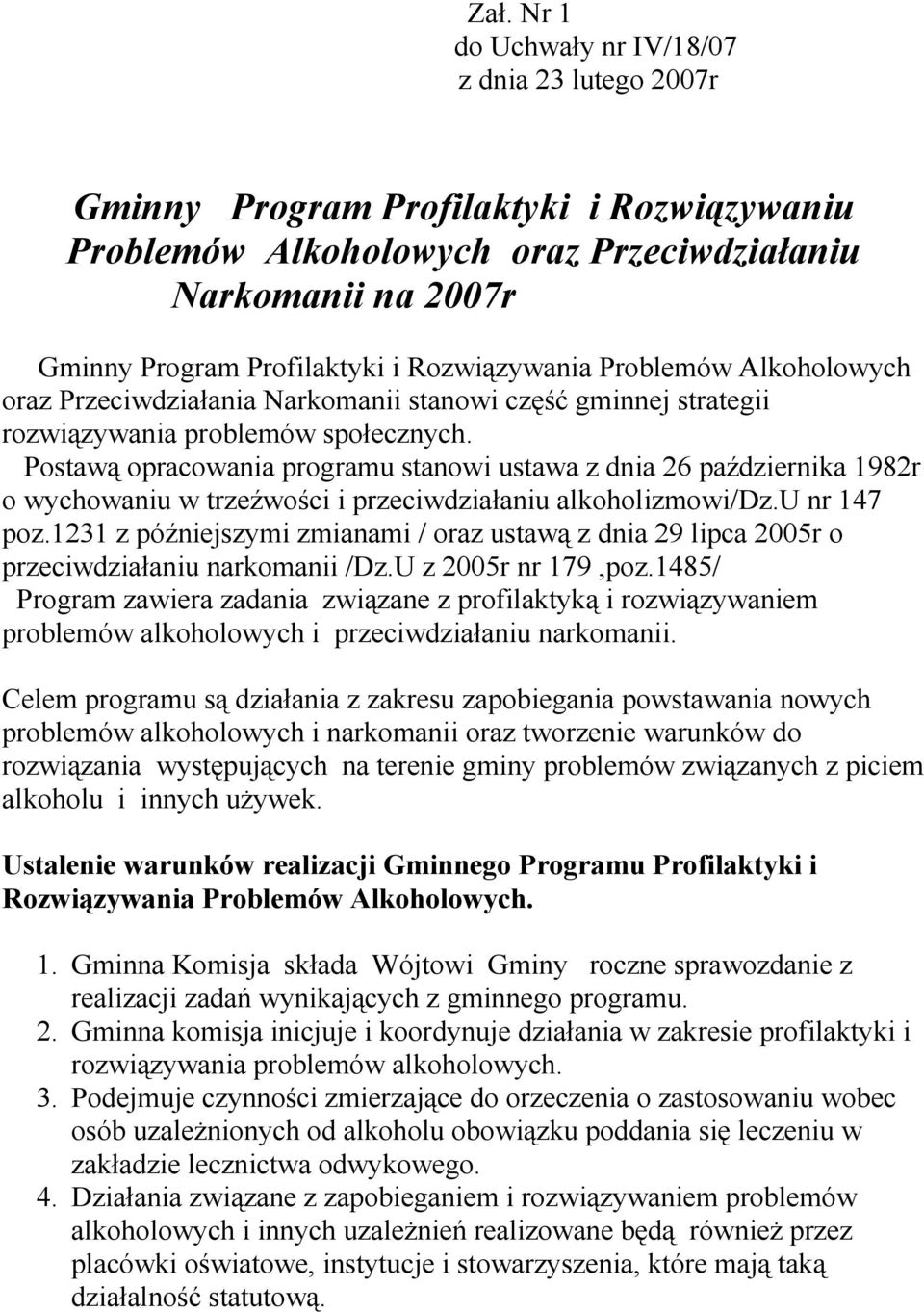 Zał. Nr 1
do Uchwały nr IV/18/07
z dnia 23 lutego 2007r

Gminny Program Profilaktyki i Rozwiązywaniu Problemów Alkoholowych oraz Przeciwdziałaniu Narkomanii na 2007r

Gminny Program Profilaktyki i Rozwiązywania Problemów Alkoholowych oraz Przeciwdziałania Narkomanii stanowi część gminnej strategii rozwiązywania problemów społecznych.
Postawą opracowania programu stanowi ustawa z dnia 26 października 1982r o wychowaniu w trzeźwości i przeciwdziałaniu alkoholizmowi/Dz.U nr 147 poz.1231 z późniejszymi zmianami / oraz ustawą z dnia 29 lipca 2005r o przeciwdziałaniu narkomanii /Dz.U z 2005r nr 179 ,poz.1485/
Program zawiera zadania związane z profilaktyką i rozwiązywaniem problemów alkoholowych i przeciwdziałaniu narkomanii.

Celem programu są działania z zakresu zapobiegania powstawania nowych problemów alkoholowych i narkomanii oraz tworzenie warunków do rozwiązania występujących na terenie gminy problemów związanych z piciem alkoholu i innych używek.

Ustalenie warunków realizacji Gminnego Programu Profilaktyki i Rozwiązywania Problemów Alkoholowych.

1. Gminna Komisja składa Wójtowi Gminy roczne sprawozdanie z realizacji zadań wynikających z gminnego programu.
2. Gminna komisja inicjuje i koordynuje działania w zakresie profilaktyki i rozwiązywania problemów alkoholowych.
3. Podejmuje czynności zmierzające do orzeczenia o zastosowaniu wobec osób uzależnionych od alkoholu obowiązku poddania się leczeniu w zakładzie lecznictwa odwykowego.
4. Działania związane z zapobieganiem i rozwiązywaniem problemów alkoholowych i innych uzależnień realizowane będą również przez placówki oświatowe, instytucje i stowarzyszenia, które mają taką działalność statutową.